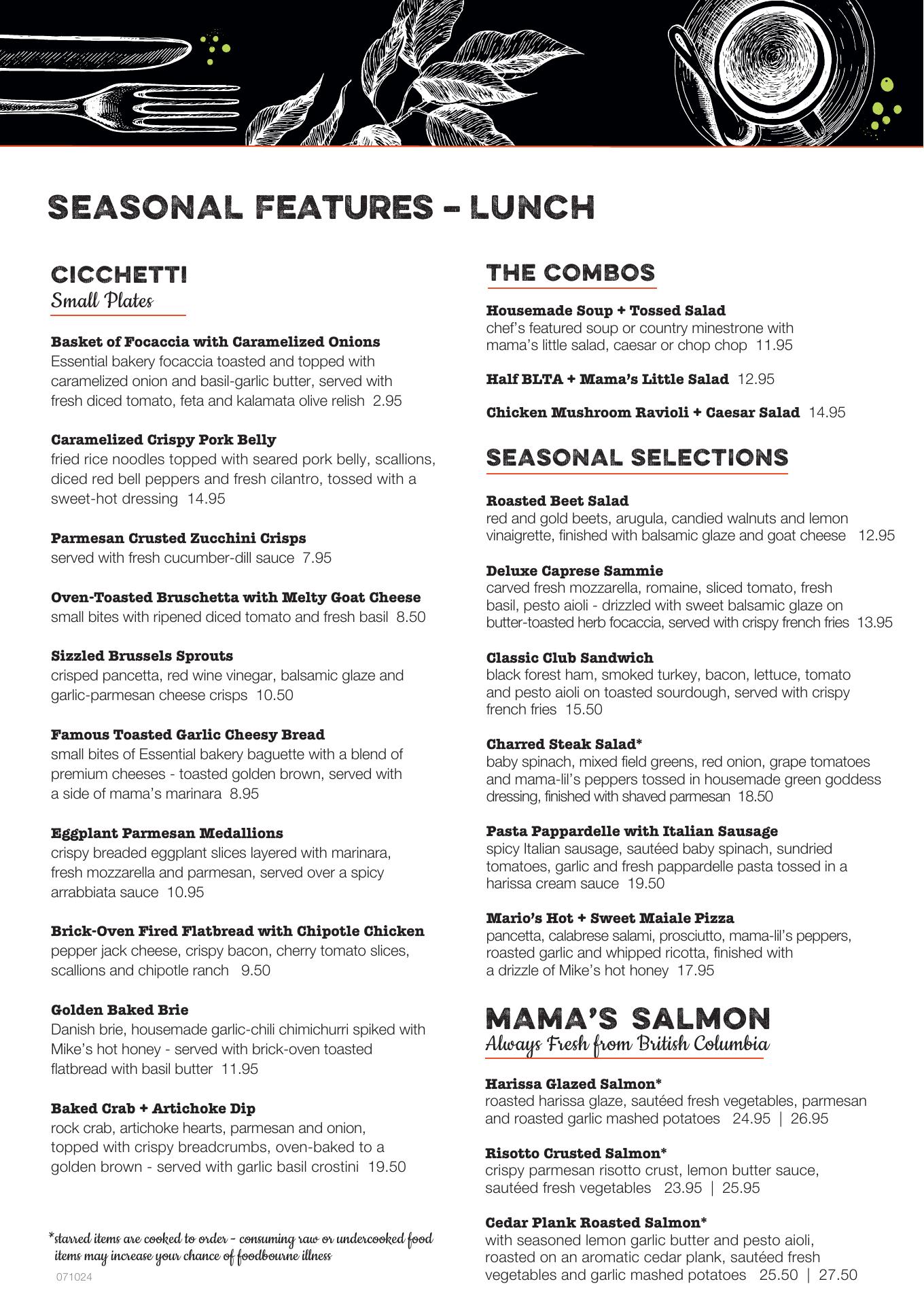 SEASONAL FEATURES - LUNCH

CICCHETTI
Small Plates

Basket of Focaccia with Caramelized Onions
Essential bakery focaccia toasted and topped with caramelized onion and basil-garlic butter, served with fresh diced tomato, feta and kalamata olive relish 2.95

Caramelized Crispy Pork Belly
fried rice noodles topped with seared pork belly, scallions, diced red bell peppers and fresh cilantro, tossed with a sweet-hot dressing 14.95

Parmesan Crusted Zucchini Crisps
served with fresh cucumber-dill sauce 7.95

Oven-Toasted Bruschetta with Melty Goat Cheese
small bites with ripened diced tomato and fresh basil 8.50

Sizzled Brussels Sprouts
crisped pancetta, red wine vinegar, balsamic glaze and garlic-parmesan cheese crisps 10.50

Famous Toasted Garlic Cheesy Bread
small bites of Essential bakery baguette with a blend of premium cheeses - toasted golden brown, served with a side of mama's marinara 8.95

Eggplant Parmesan Medallions
crispy breaded eggplant slices layered with marinara, fresh mozzarella and parmesan, served over a spicy arrabbiata sauce 10.95

Brick-Oven Fired Flatbread with Chipotle Chicken
pepper jack cheese, crispy bacon, cherry tomato slices, scallions and chipotle ranch 9.50

Golden Baked Brie
Danish brie, housemade garlic-chili chimichurri spiked with Mike's hot honey - served with brick-oven toasted flatbread with basil butter 11.95

Baked Crab + Artichoke Dip
rock crab, artichoke hearts, parmesan and onion, topped with crispy breadcrumbs, oven-baked to a golden brown - served with garlic basil crostini 19.50

*starred items are cooked to order - consuming raw or undercooked food items may increase your chance of foodbourne illness

071024

THE COMBOS

Housemade Soup + Tossed Salad
chef's featured soup or country minestrone with mama's little salad, caesar or chop chop 11.95

Half BLTA + Mama's Little Salad 12.95

Chicken Mushroom Ravioli + Caesar Salad 14.95

SEASONAL SELECTIONS

Roasted Beet Salad
red and gold beets, arugula, candied walnuts and lemon vinaigrette, finished with balsamic glaze and goat cheese 12.95

Deluxe Caprese Sammie
carved fresh mozzarella, romaine, sliced tomato, fresh basil, pesto aioli - drizzled with sweet balsamic glaze on butter-toasted herb focaccia, served with crispy french fries 13.95

Classic Club Sandwich
black forest ham, smoked turkey, bacon, lettuce, tomato and pesto aioli on toasted sourdough, served with crispy french fries 15.50

Charred Steak Salad*
baby spinach, mixed field greens, red onion, grape tomatoes and mama-lil's peppers tossed in housemade green goddess dressing, finished with shaved parmesan 18.50

Pasta Pappardelle with Italian Sausage
spicy Italian sausage, sautéed baby spinach, sundried tomatoes, garlic and fresh pappardelle pasta tossed in a harissa cream sauce 19.50

Mario's Hot + Sweet Maiale Pizza
pancetta, calabrese salami, prosciutto, mama-lil's peppers, roasted garlic and whipped ricotta, finished with a drizzle of Mike's hot honey 17.95

MAMA'S SALMON
Always Fresh from British Columbia

Harissa Glazed Salmon*
roasted harissa glaze, sautéed fresh vegetables, parmesan and roasted garlic mashed potatoes 24.95 | 26.95

Risotto Crusted Salmon*
crispy parmesan risotto crust, lemon butter sauce, sautéed fresh vegetables 23.95 | 25.95

Cedar Plank Roasted Salmon*
with seasoned lemon garlic butter and pesto aioli, roasted on an aromatic cedar plank, sautéed fresh vegetables and garlic mashed potatoes 25.50 | 27.50